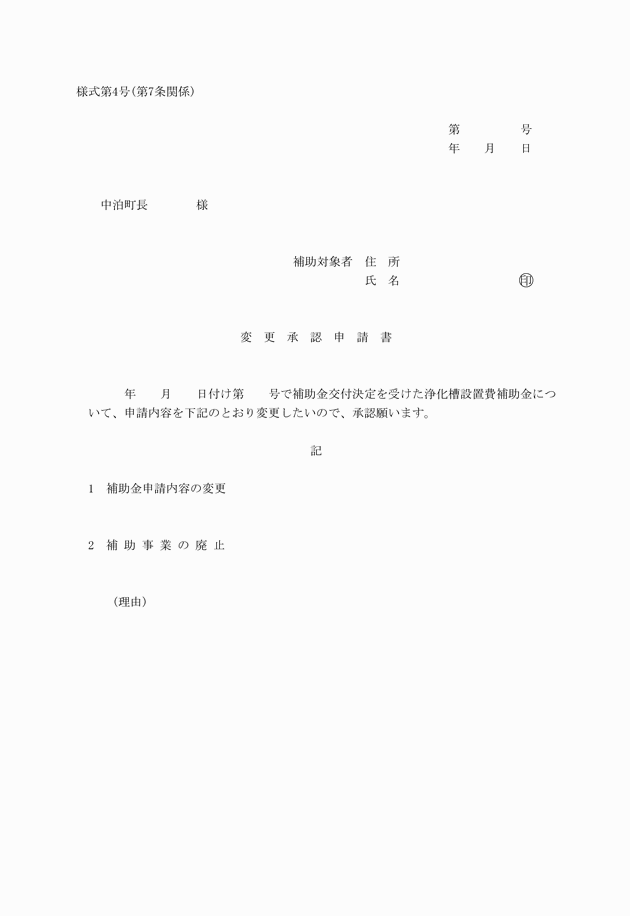 様式第4号(第7条関係)

第　　　　号
年　　月　　日

中泊町長　　　　様

補助対象者　住　所
氏　名　　　　　　　　㊞

変　更　承　認　申　請　書

年　　月　　日付け第　　号で補助金交付決定を受けた浄化槽設置費補助金について、申請内容を下記のとおり変更したいので、承認願います。

記

1　補助金申請内容の変更

2　補 助 事 業 の 廃 止

(理由)